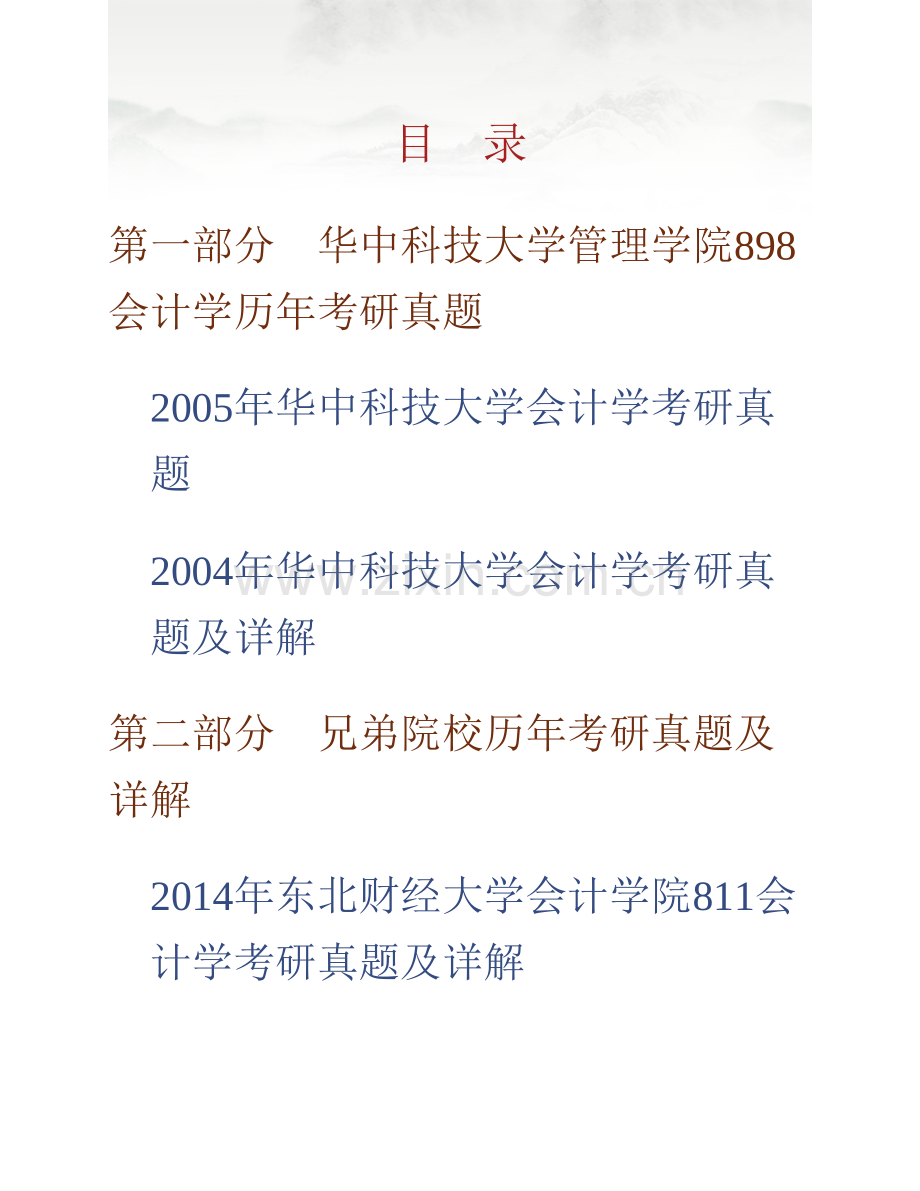 目 录

第一部分 华中科技大学管理学院898会计学历年考研真题

2005年华中科技大学会计学考研真题

2004年华中科技大学会计学考研真题及详解

第二部分 兄弟院校历年考研真题及详解

2014年东北财经大学会计学院811会计学考研真题及详解

www.zixin.com.cn